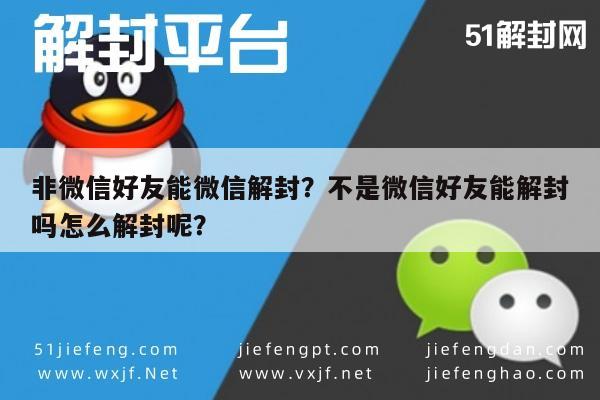 解封平台

51解封网

非微信好友能微信解封？不是微信好友能解封吗怎么解封呢？

51jiefeng.com
www.wxjf.Net

jiefengpt.com
www.vxjf.net

jiefengdan.com
jiefenghao.com